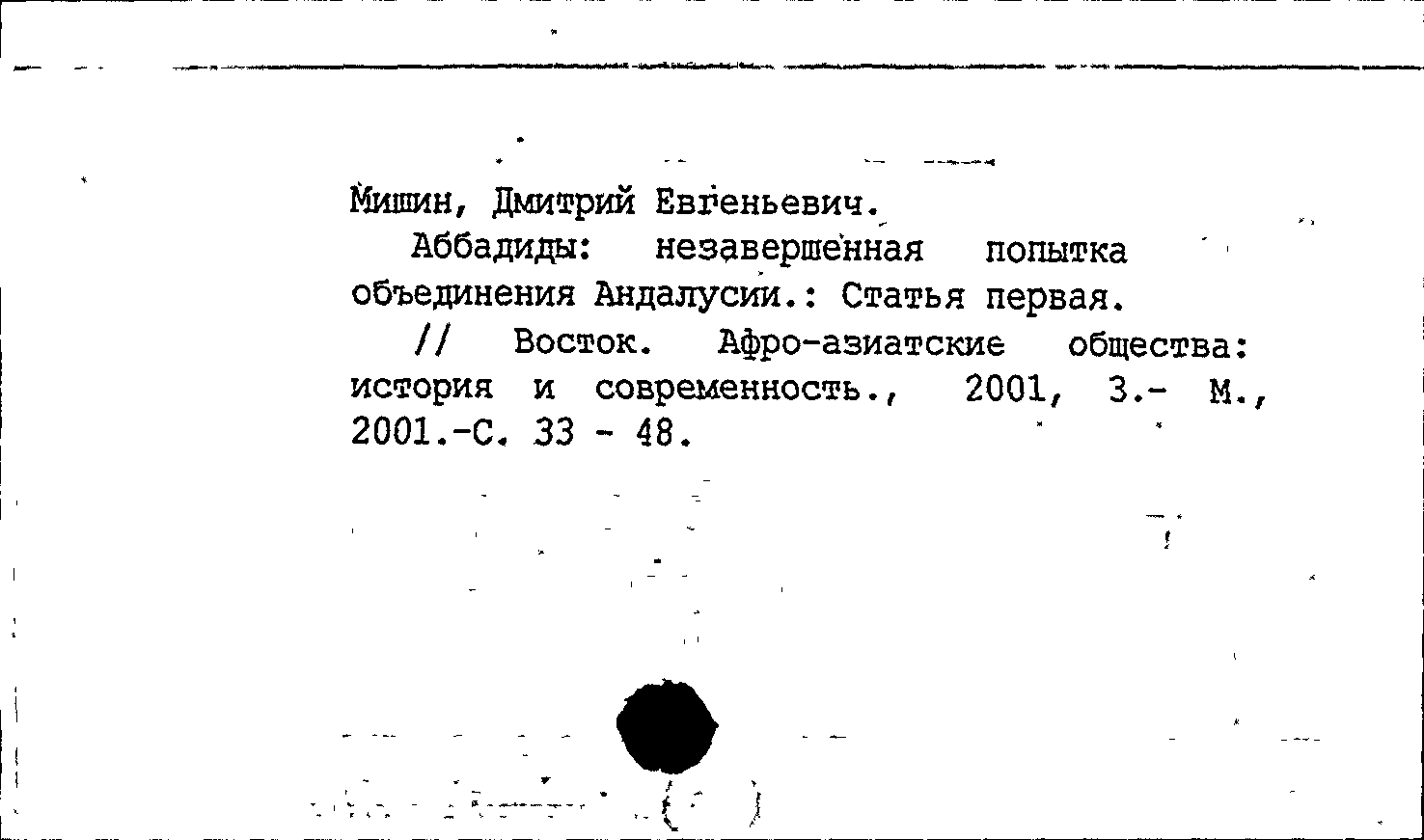 Мишин, Дмитрий Евгеньевич.

Аббадиды: незавершенная попытка объединения Андалусии.: Статья первая.

// Восток. Афро-азиатские общества: история и современность., 2001, 3.- М., 2001.-С. 33 - 48.